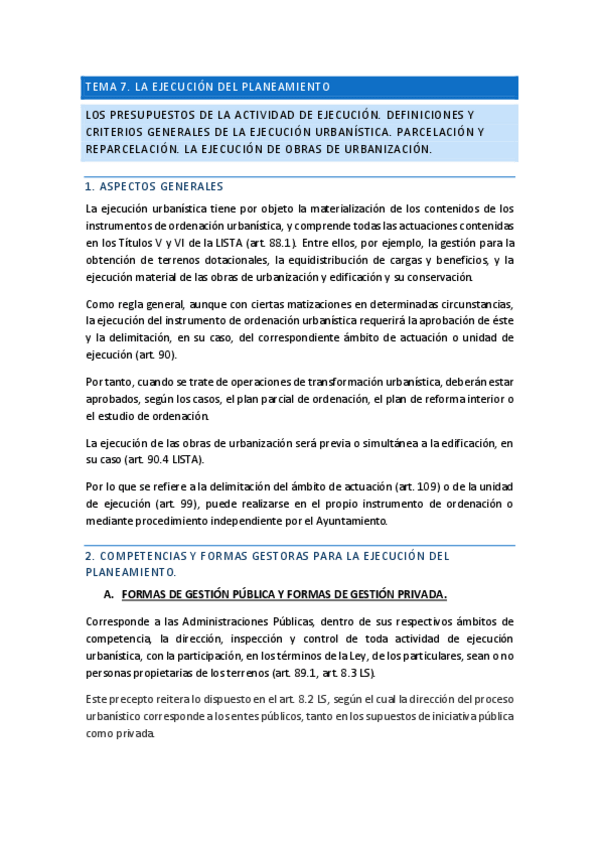 TEMA 7. LA EJECUCIÓN DEL PLANEAMIENTO

LOS PRESUPUESTOS DE LA ACTIVIDAD DE EJECUCIÓN. DEFINICIONES Y CRITERIOS GENERALES DE LA EJECUCIÓN URBANÍSTICA. PARCELACIÓN Y REPARCELACIÓN. LA EJECUCIÓN DE OBRAS DE URBANIZACIÓN.

1. ASPECTOS GENERALES

La ejecución urbanística tiene por objeto la materialización de los contenidos de los instrumentos de ordenación urbanística, y comprende todas las actuaciones contenidas en los Títulos V y VI de la LISTA (art. 88.1). Entre ellos, por ejemplo, la gestión para la obtención de terrenos dotacionales, la equidistribución de cargas y beneficios, y la ejecución material de las obras de urbanización y edificación y su conservación.

Como regla general, aunque con ciertas matizaciones en determinadas circunstancias, la ejecución del instrumento de ordenación urbanística requerirá la aprobación de éste y la delimitación, en su caso, del correspondiente ámbito de actuación o unidad de ejecución (art. 90).

Por tanto, cuando se trate de operaciones de transformación urbanística, deberán estar aprobados, según los casos, el plan parcial de ordenación, el plan de reforma interior o el estudio de ordenación.

La ejecución de las obras de urbanización será previa o simultánea a la edificación, en su caso (art. 90.4 LISTA).

Por lo que se refiere a la delimitación del ámbito de actuación (art. 109) o de la unidad de ejecución (art. 99), puede realizarse en el propio instrumento de ordenación o mediante procedimiento independiente por el Ayuntamiento.

2. COMPETENCIAS Y FORMAS GESTORAS PARA LA EJECUCIÓN DEL PLANEAMIENTO.

A. FORMAS DE GESTIÓN PÚBLICA Y FORMAS DE GESTIÓN PRIVADA.

Corresponde a las Administraciones Públicas, dentro de sus respectivos ámbitos de competencia, la dirección, inspección y control de toda actividad de ejecución urbanística, con la participación, en los términos de la Ley, de los particulares, sean o no personas propietarias de los terrenos (art. 89.1, art. 8.3 LS).

Este precepto reitera lo dispuesto en el art. 8.2 LS, según el cual la dirección del proceso urbanístico corresponde a los entes públicos, tanto en los supuestos de iniciativa pública como privada.